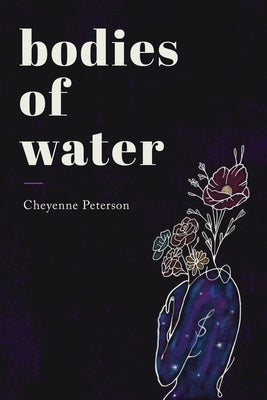 bodies
of
water

Cheyenne Peterson